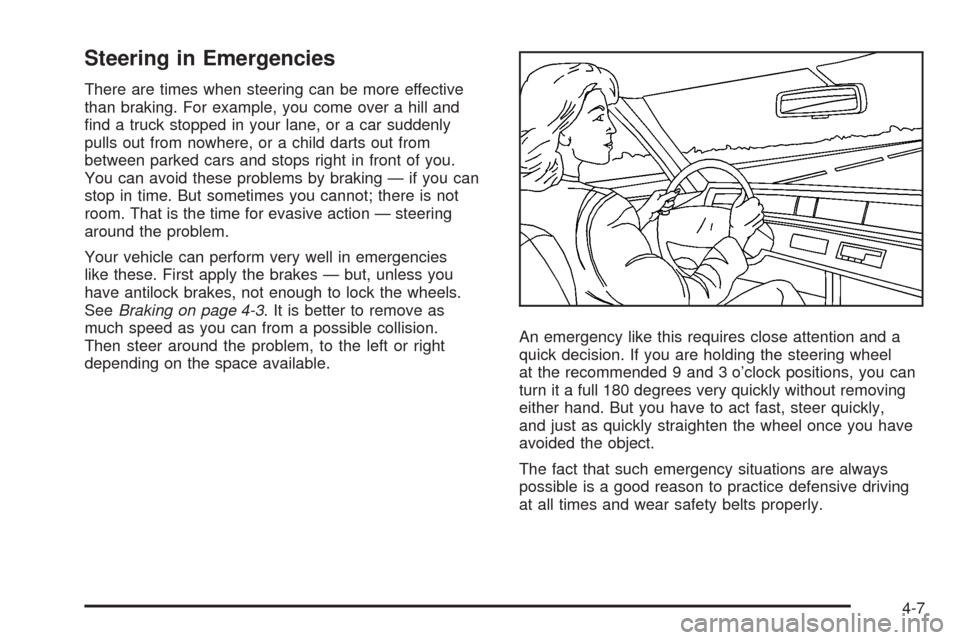 Steering in Emergencies

There are times when steering can be more effective than braking. For example, you come over a hill and find a truck stopped in your lane, or a car suddenly pulls out from nowhere, or a child darts out from between parked cars and stops right in front of you. You can avoid these problems by braking — if you can stop in time. But sometimes you cannot; there is not room. That is the time for evasive action — steering around the problem.

Your vehicle can perform very well in emergencies like these. First apply the brakes — but, unless you have antilock brakes, not enough to lock the wheels. See Braking on page 4-3. It is better to remove as much speed as you can from a possible collision. Then steer around the problem, to the left or right depending on the space available.

An emergency like this requires close attention and a quick decision. If you are holding the steering wheel at the recommended 9 and 3 o'clock positions, you can turn it a full 180 degrees very quickly without removing either hand. But you have to act fast, steer quickly, and just as quickly straighten the wheel once you have avoided the object.

The fact that such emergency situations are always possible is a good reason to practice defensive driving at all times and wear safety belts properly.

4-7

carmanualsonline.info